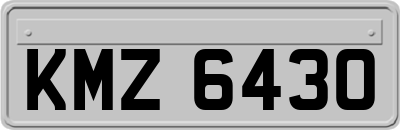 KMZ 6430